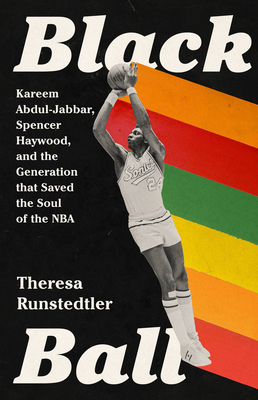 Black

Kareem Abdul-Jabbar, Spencer Haywood, and the Generation that Saved the Soul of the NBA

Sonics 24

Theresa Runstedtler

Ball